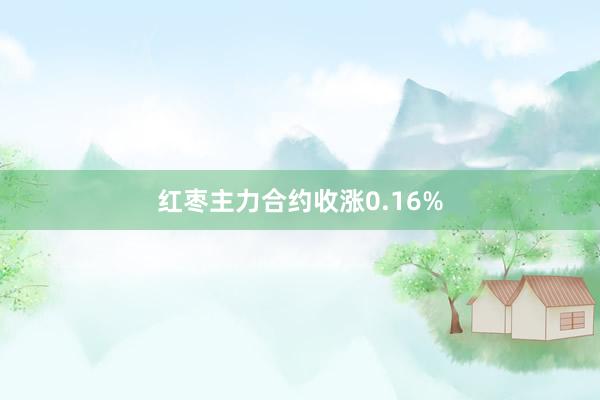 红枣主力合约收涨0.16%